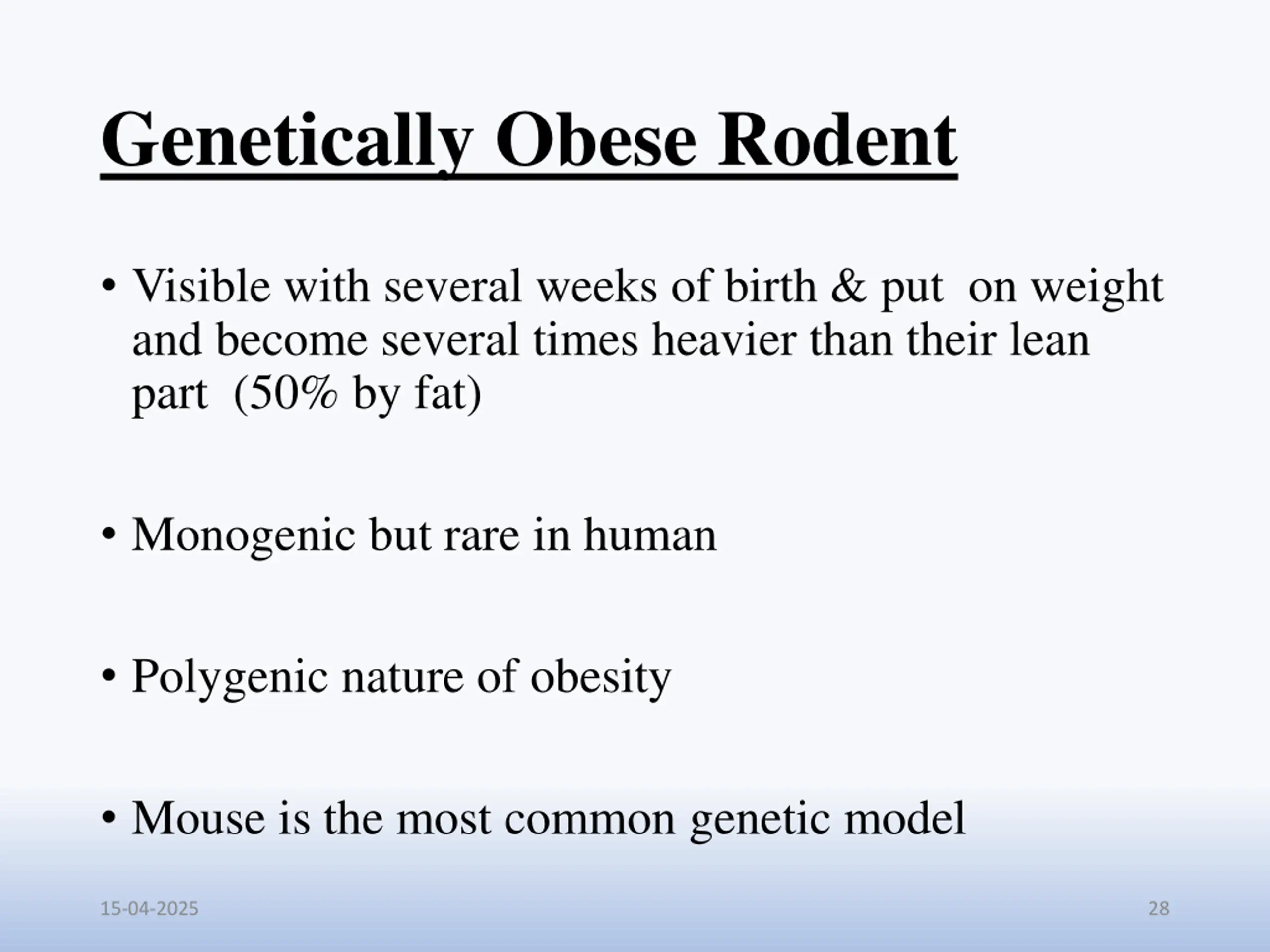 Genetically Obese Rodent

• Visible with several weeks of birth & put on weight and become several times heavier than their lean part (50% by fat)

• Monogenic but rare in human

• Polygenic nature of obesity

• Mouse is the most common genetic model

15-04-2025

28